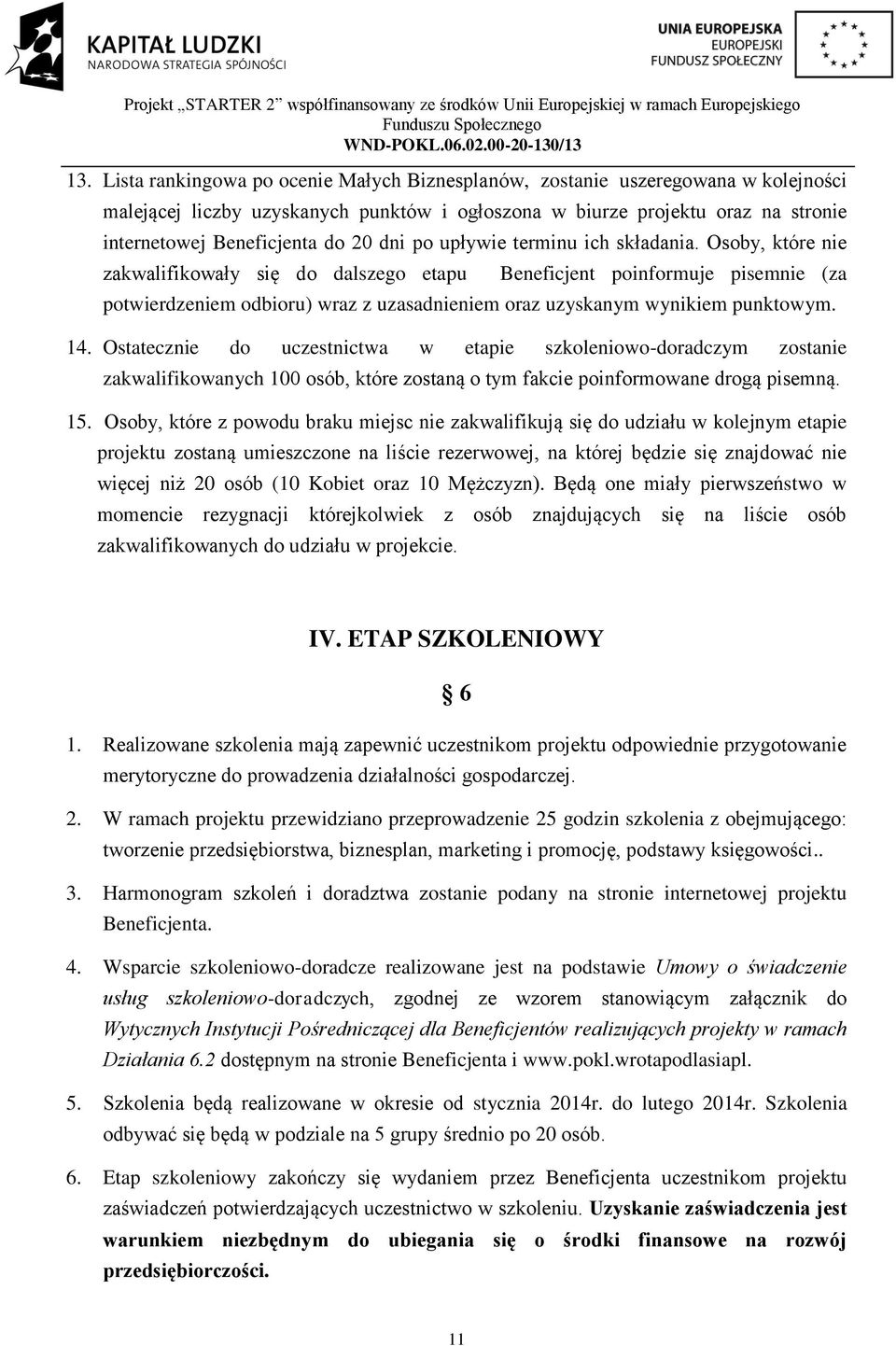 KAPITAŁ LUDZKI
NARODOWA STRATEGIA SPÓJNOŚCI

UNIA EUROPEJSKA
EUROPEJSKI
FUNDUSZ SPOŁECZNY

Projekt „STARTER 2" współfinansowany ze środków Unii Europejskiej w ramach Europejskiego Funduszu Społecznego
WND-POKL.06.02.00-20-130/13

13. Lista rankingowa po ocenie Małych Biznesplanów, zostanie uszeregowana w kolejności malejącej liczby uzyskanych punktów i ogłoszona w biurze projektu oraz na stronie internetowej Beneficjenta do 20 dni po upływie terminu ich składania. Osoby, które nie zakwalifikowały się do dalszego etapu Beneficjent poinformuje pisemnie (za potwierdzeniem odbioru) wraz z uzasadnieniem oraz uzyskanym wynikiem punktowym.

14. Ostatecznie do uczestnictwa w etapie szkoleniowo-doradczym zostanie zakwalifikowanych 100 osób, które zostaną o tym fakcie poinformowane drogą pisemną.

15. Osoby, które z powodu braku miejsc nie zakwalifikują się do udziału w kolejnym etapie projektu zostaną umieszczone na liście rezerwowej, na której będzie się znajdować nie więcej niż 20 osób (10 Kobiet oraz 10 Mężczyzn). Będą one miały pierwszeństwo w momencie rezygnacji którejkolwiek z osób znajdujących się na liście osób zakwalifikowanych do udziału w projekcie.

IV. ETAP SZKOLENIOWY

§ 6

1. Realizowane szkolenia mają zapewnić uczestnikom projektu odpowiednie przygotowanie merytoryczne do prowadzenia działalności gospodarczej.

2. W ramach projektu przewidziano przeprowadzenie 25 godzin szkolenia z obejmującego: tworzenie przedsiębiorstwa, biznesplan, marketing i promocję, podstawy księgowości..

3. Harmonogram szkoleń i doradztwa zostanie podany na stronie internetowej projektu Beneficjenta.

4. Wsparcie szkoleniowo-doradcze realizowane jest na podstawie Umowy o świadczenie usług szkoleniowo-doradczych, zgodnej ze wzorem stanowiącym załącznik do Wytycznych Instytucji Pośredniczącej dla Beneficjentów realizujących projekty w ramach Działania 6.2 dostępnym na stronie Beneficjenta i www.pokl.wrotapodlasiapl.

5. Szkolenia będą realizowane w okresie od stycznia 2014r. do lutego 2014r. Szkolenia odbywać się będą w podziale na 5 grupy średnio po 20 osób.

6. Etap szkoleniowy zakończy się wydaniem przez Beneficjenta uczestnikom projektu zaświadczeń potwierdzających uczestnictwo w szkoleniu. Uzyskanie zaświadczenia jest warunkiem niezbędnym do ubiegania się o środki finansowe na rozwój przedsiębiorczości.

11